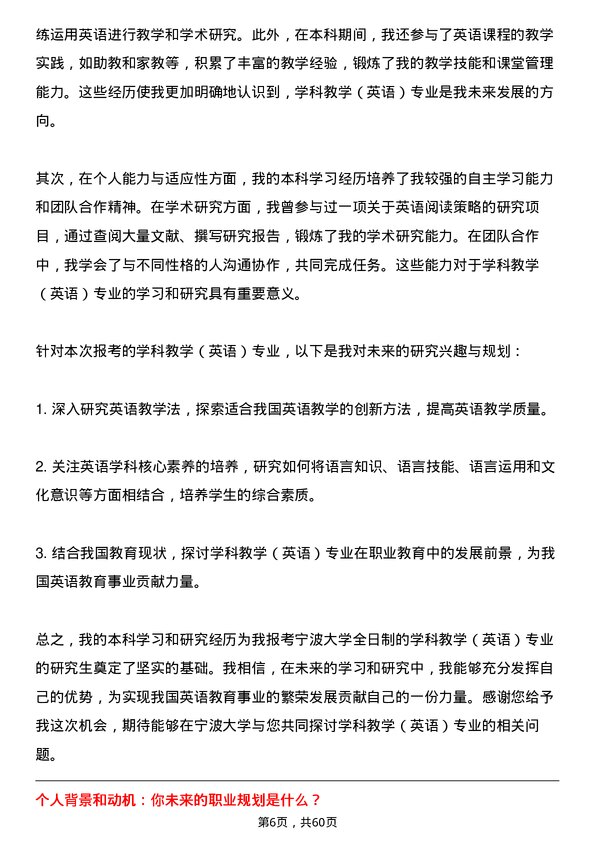 练运用英语进行教学和学术研究。此外，在本科期间，我还参与了英语课程的教学实践，如助教和家教等，积累了丰富的教学经验，锻炼了我的教学技能和课堂管理能力。这些经历使我更加明确地认识到，学科教学（英语）专业是我未来发展的方向。

其次，在个人能力与适应性方面，我的本科学习经历培养了我较强的自主学习能力和团队合作精神。在学术研究方面，我曾参与过一项关于英语阅读策略的研究项目，通过查阅大量文献、撰写研究报告，锻炼了我的学术研究能力。在团队合作中，我学会了与不同性格的人沟通协作，共同完成任务。这些能力对于学科教学（英语）专业的学习和研究具有重要意义。

针对本次报考的学科教学（英语）专业，以下是我对未来的研究兴趣与规划：

1. 深入研究英语教学法，探索适合我国英语教学的创新方法，提高英语教学质量。

2. 关注英语学科核心素养的培养，研究如何将语言知识、语言技能、语言运用和文化意识等方面相结合，培养学生的综合素质。

3. 结合我国教育现状，探讨学科教学（英语）专业在职业教育中的发展前景，为我国英语教育事业贡献力量。

总之，我的本科学习和研究经历为我报考宁波大学全日制的学科教学（英语）专业的研究生奠定了坚实的基础。我相信，在未来的学习和研究中，我能够充分发挥自己的优势，为实现我国英语教育事业的繁荣发展贡献自己的一份力量。感谢您给予我这次机会，期待能够在宁波大学与您共同探讨学科教学（英语）专业的相关问题。

个人背景和动机：你未来的职业规划是什么？

第6页，共60页